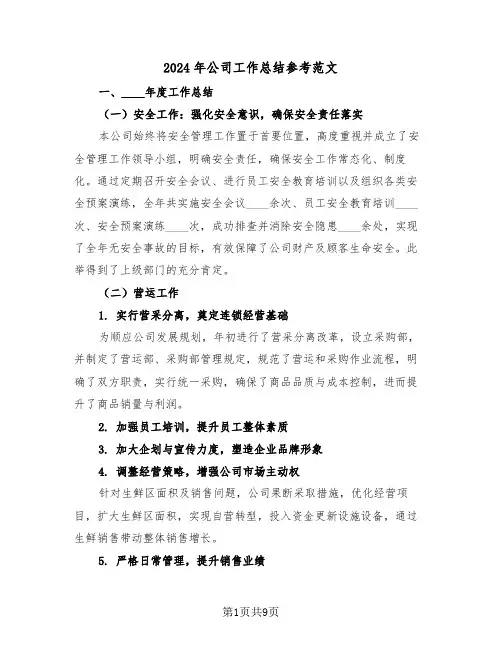 2024年公司工作总结参考范文

一、____年度工作总结

（一）安全工作：强化安全意识，确保安全责任落实

本公司始终将安全管理工作置于首要位置，高度重视并成立了安全管理工作领导小组，明确安全责任，确保安全工作常态化、制度化。通过定期召开安全会议、进行员工安全教育培训以及组织各类安全预案演练，全年共实施安全会议____余次、员工安全教育培训____次、安全预案演练____次，成功排查并消除安全隐患____余处，实现了全年无安全事故的目标，有效保障了公司财产及顾客生命安全。此举得到了上级部门的充分肯定。

（二）营运工作

1. 实行营采分离，奠定连锁经营基础

为顺应公司发展规划，年初进行了营采分离改革，设立采购部，并制定了营运部、采购部管理规定，规范了营运和采购作业流程，明确了双方职责，实行统一采购，确保了商品品质与成本控制，进而提升了商品销量与利润。

2. 加强员工培训，提升员工整体素质

3. 加大企划与宣传力度，塑造企业品牌形象

4. 调整经营策略，增强公司市场主动权

针对生鲜区面积及销售问题，公司果断采取措施，优化经营项目，扩大生鲜区面积，实现自营转型，投入资金更新设施设备，通过生鲜销售带动整体销售增长。

5. 严格日常管理，提升销售业绩

第1页共9页